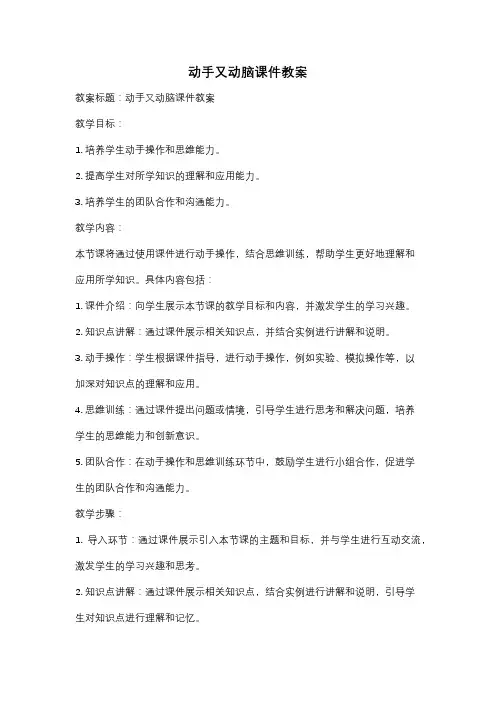 动手又动脑课件教案

教案标题：动手又动脑课件教案

教学目标：

1. 培养学生动手操作和思维能力。

2. 提高学生对所学知识的理解和应用能力。

3. 培养学生的团队合作和沟通能力。

教学内容：

本节课将通过使用课件进行动手操作，结合思维训练，帮助学生更好地理解和应用所学知识。具体内容包括：

1. 课件介绍：向学生展示本节课的教学目标和内容，并激发学生的学习兴趣。

2. 知识点讲解：通过课件展示相关知识点，并结合实例进行讲解和说明。

3. 动手操作：学生根据课件指导，进行动手操作，例如实验、模拟操作等，以加深对知识点的理解和应用。

4. 思维训练：通过课件提出问题或情境，引导学生进行思考和解决问题，培养学生的思维能力和创新意识。

5. 团队合作：在动手操作和思维训练环节中，鼓励学生进行小组合作，促进学生的团队合作和沟通能力。

教学步骤：

1. 导入环节：通过课件展示引入本节课的主题和目标，并与学生进行互动交流，激发学生的学习兴趣和思考。

2. 知识点讲解：通过课件展示相关知识点，结合实例进行讲解和说明，引导学生对知识点进行理解和记忆。